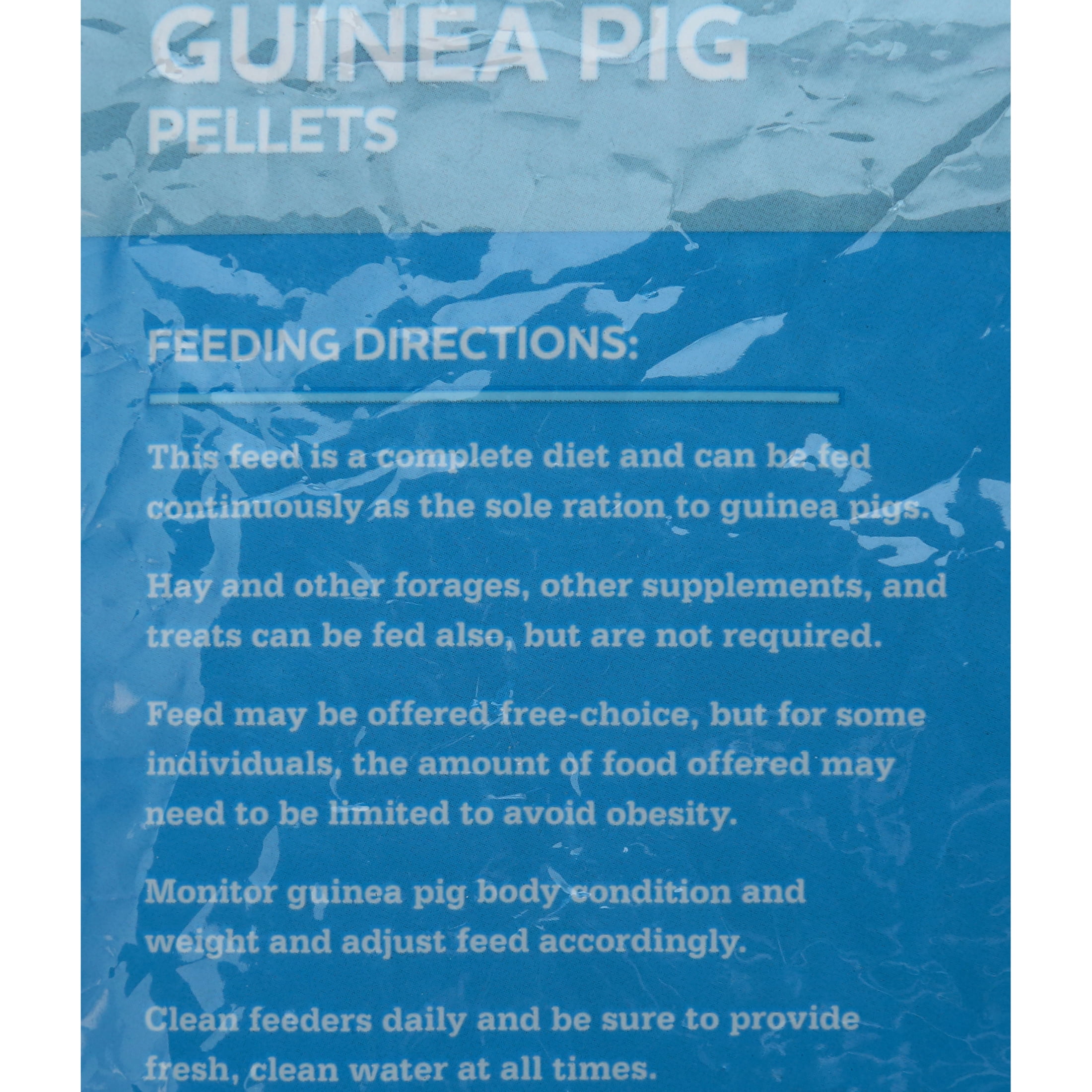 GUINEA PIG
PELLETS

FEEDING DIRECTIONS:

This feed is a complete diet and can be fed continuously as the sole ration to guinea pigs.

Hay and other forages, other supplements, and treats can be fed also, but are not required.

Feed may be offered free-choice, but for some individuals, the amount of food offered may need to be limited to avoid obesity.

Monitor guinea pig body condition and weight and adjust feed accordingly.

Clean feeders daily and be sure to provide fresh, clean water at all times.